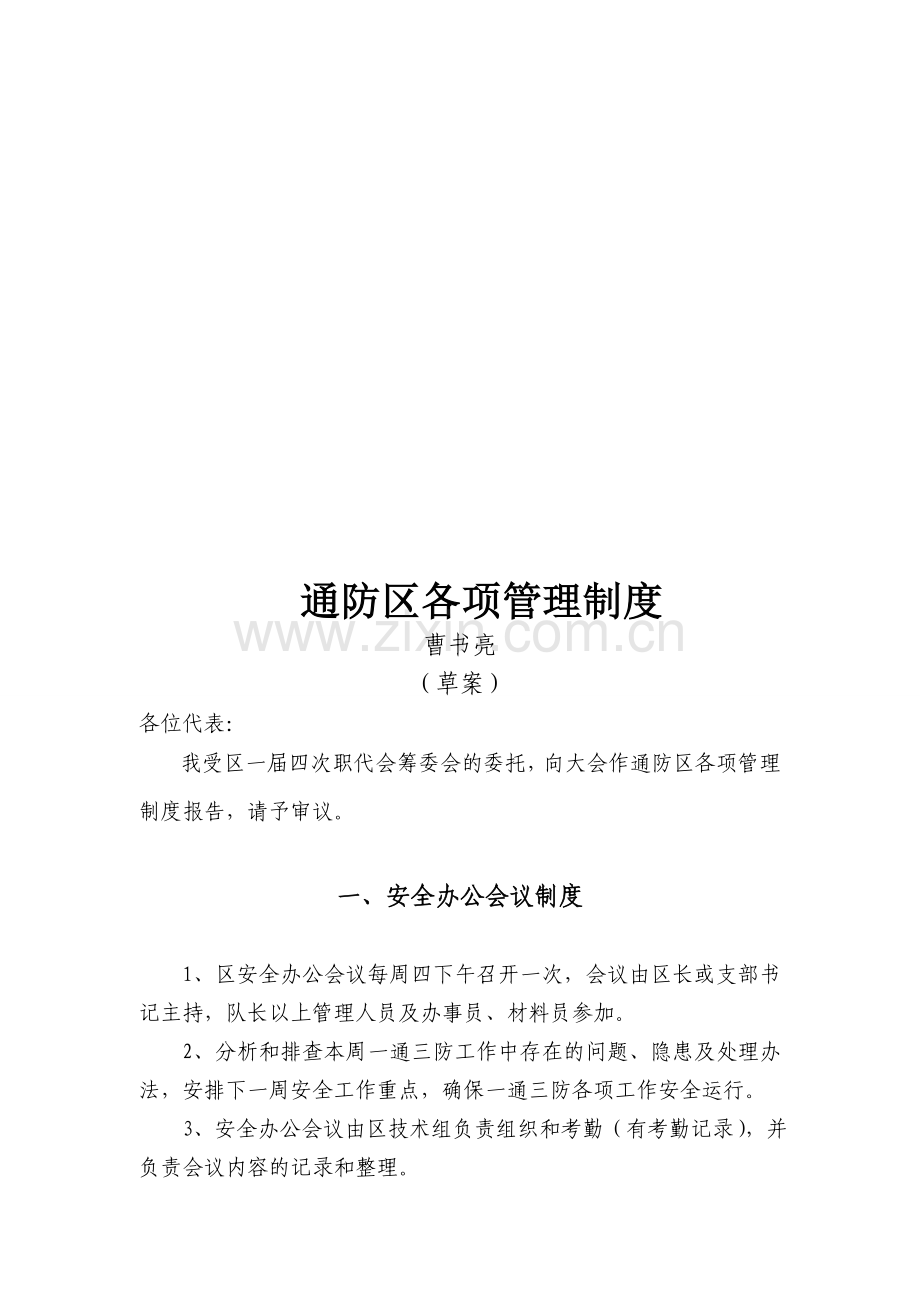 通防区各项管理制度

www.zixin.com.cn

曹书亮

（草案）

各位代表:

我受区一届四次职代会筹委会的委托，向大会作通防区各项管理制度报告，请予审议。

一、安全办公会议制度

1、区安全办公会议每周四下午召开一次，会议由区长或支部书记主持，队长以上管理人员及办事员、材料员参加。

2、分析和排查本周一通三防工作中存在的问题、隐患及处理办法，安排下一周安全工作重点，确保一通三防各项工作安全运行。

3、安全办公会议由区技术组负责组织和考勤（有考勤记录），并负责会议内容的记录和整理。